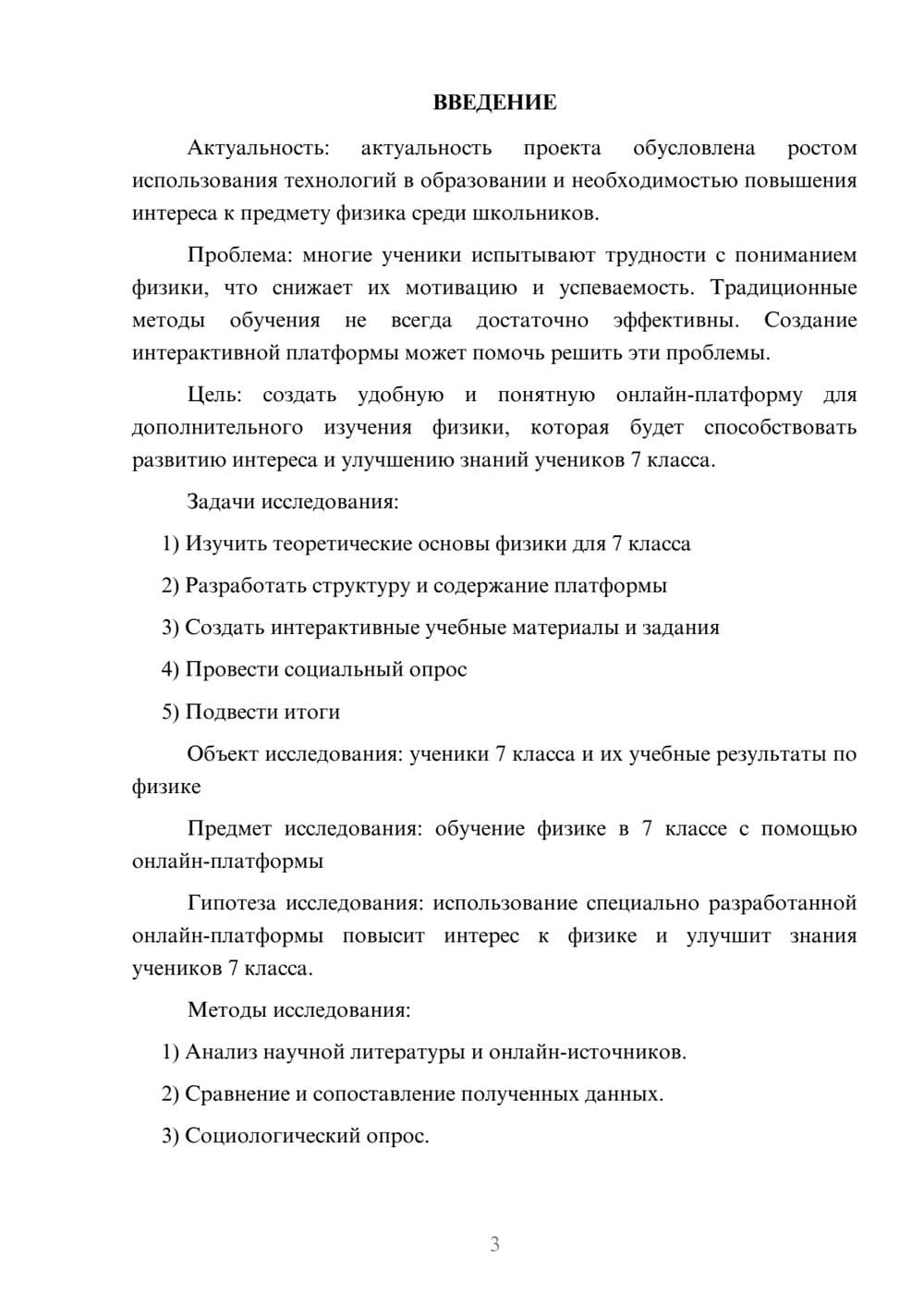 ВВЕДЕНИЕ

Актуальность: актуальность проекта обусловлена ростом использования технологий в образовании и необходимостью повышения интереса к предмету физика среди школьников.

Проблема: многие ученики испытывают трудности с пониманием физики, что снижает их мотивацию и успеваемость. Традиционные методы обучения не всегда достаточно эффективны. Создание интерактивной платформы может помочь решить эти проблемы.

Цель: создать удобную и понятную онлайн-платформу для дополнительного изучения физики, которая будет способствовать развитию интереса и улучшению знаний учеников 7 класса.

Задачи исследования:

1) Изучить теоретические основы физики для 7 класса

2) Разработать структуру и содержание платформы

3) Создать интерактивные учебные материалы и задания

4) Провести социальный опрос

5) Подвести итоги

Объект исследования: ученики 7 класса и их учебные результаты по физике

Предмет исследования: обучение физике в 7 классе с помощью онлайн-платформы

Гипотеза исследования: использование специально разработанной онлайн-платформы повысит интерес к физике и улучшит знания учеников 7 класса.

Методы исследования:

1) Анализ научной литературы и онлайн-источников.

2) Сравнение и сопоставление полученных данных.

3) Социологический опрос.

3